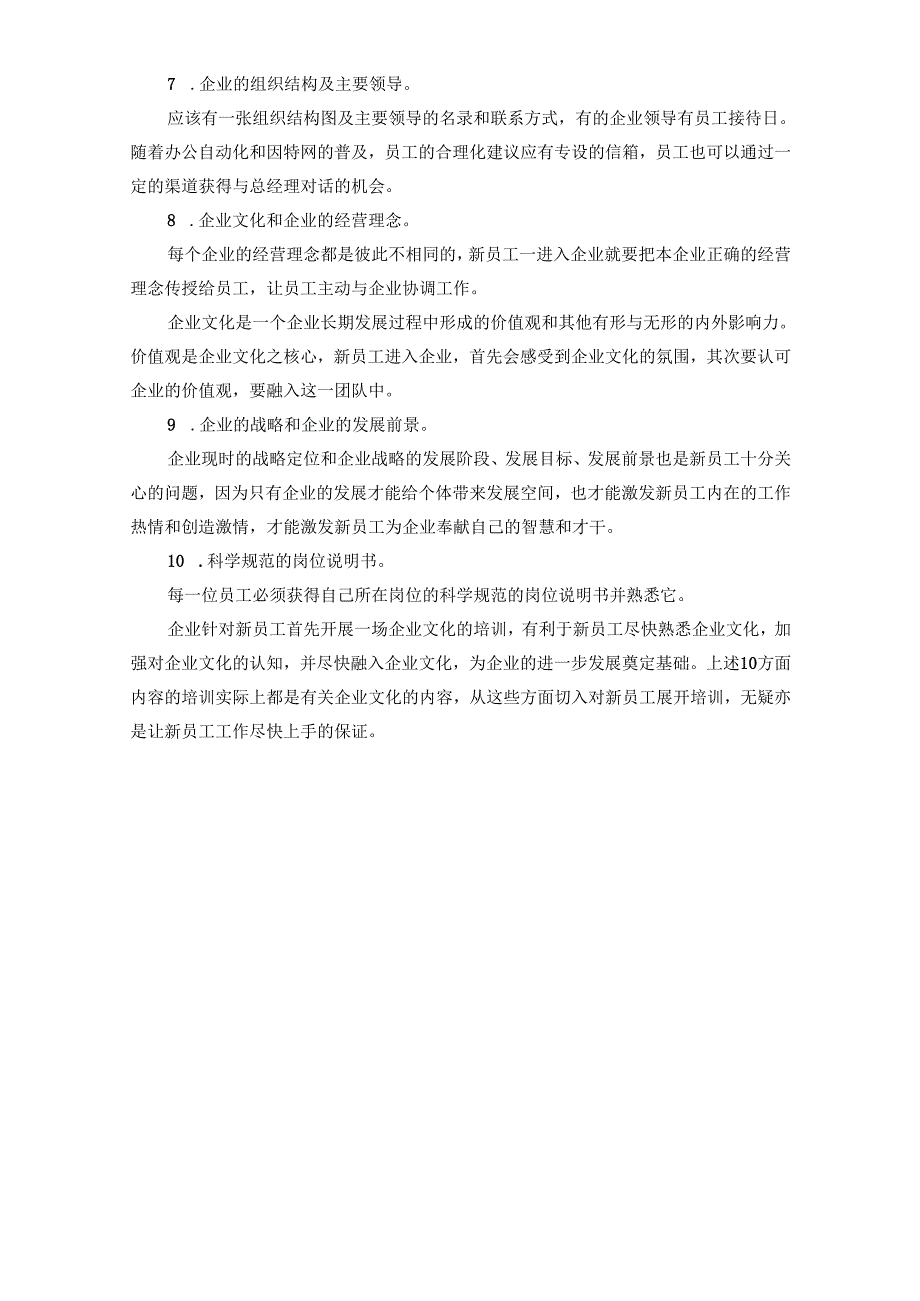 7 .企业的组织结构及主要领导。

应该有一张组织结构图及主要领导的名录和联系方式，有的企业领导有员工接待日。随着办公自动化和因特网的普及，员工的合理化建议应有专设的信箱，员工也可以通过一定的渠道获得与总经理对话的机会。

8 .企业文化和企业的经营理念。

每个企业的经营理念都是彼此不相同的，新员工一进入企业就要把本企业正确的经营理念传授给员工，让员工主动与企业协调工作。

企业文化是一个企业长期发展过程中形成的价值观和其他有形与无形的内外影响力。价值观是企业文化之核心，新员工进入企业，首先会感受到企业文化的氛围，其次要认可企业的价值观，要融入这一团队中。

9 .企业的战略和企业的发展前景。

企业现时的战略定位和企业战略的发展阶段、发展目标、发展前景也是新员工十分关心的问题，因为只有企业的发展才能给个体带来发展空间，也才能激发新员工内在的工作热情和创造激情，才能激发新员工为企业奉献自己的智慧和才干。

10 .科学规范的岗位说明书。

每一位员工必须获得自己所在岗位的科学规范的岗位说明书并熟悉它。

企业针对新员工首先开展一场企业文化的培训，有利于新员工尽快熟悉企业文化，加强对企业文化的认知，并尽快融入企业文化，为企业的进一步发展奠定基础。上述10方面内容的培训实际上都是有关企业文化的内容，从这些方面切入对新员工展开培训，无疑亦是让新员工工作尽快上手的保证。